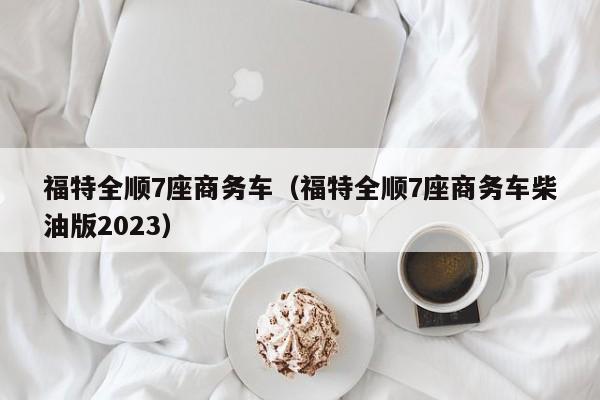 福特全顺7座商务车（福特全顺7座商务车柴油版2023）